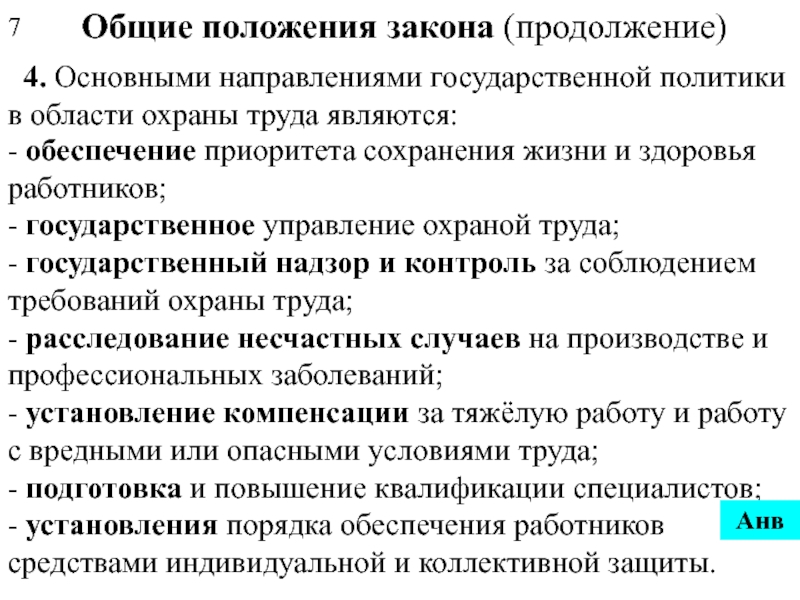 7

Общие положения закона (продолжение)

4. Основными направлениями государственной политики в области охраны труда являются:
- обеспечение приоритета сохранения жизни и здоровья работников;
- государственное управление охраной труда;
- государственный надзор и контроль за соблюдением требований охраны труда;
- расследование несчастных случаев на производстве и профессиональных заболеваний;
- установление компенсации за тяжёлую работу и работу с вредными или опасными условиями труда;
- подготовка и повышение квалификации специалистов;
- установления порядка обеспечения работников средствами индивидуальной и коллективной защиты.

Анв